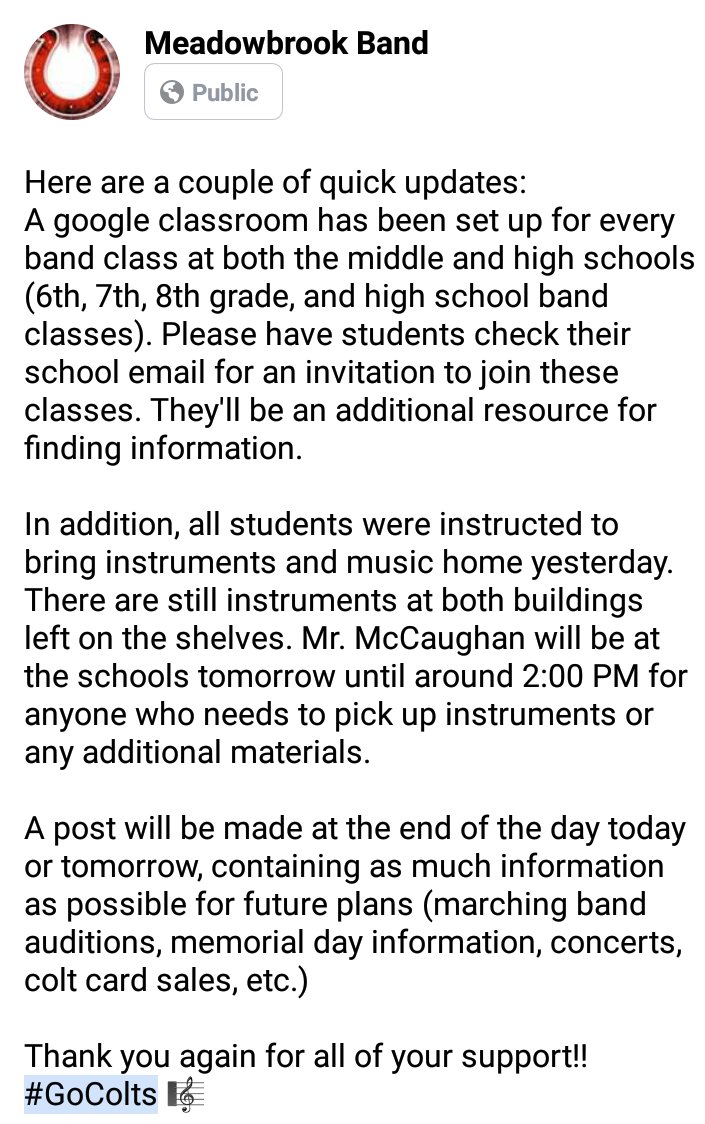 Meadowbrook Band
Public

Here are a couple of quick updates:
A google classroom has been set up for every band class at both the middle and high schools (6th, 7th, 8th grade, and high school band classes). Please have students check their school email for an invitation to join these classes. They'll be an additional resource for finding information.

In addition, all students were instructed to bring instruments and music home yesterday. There are still instruments at both buildings left on the shelves. Mr. McCaughan will be at the schools tomorrow until around 2:00 PM for anyone who needs to pick up instruments or any additional materials.

A post will be made at the end of the day today or tomorrow, containing as much information as possible for future plans (marching band auditions, memorial day information, concerts, colt card sales, etc.)

Thank you again for all of your support!!
#GoColts 🎼